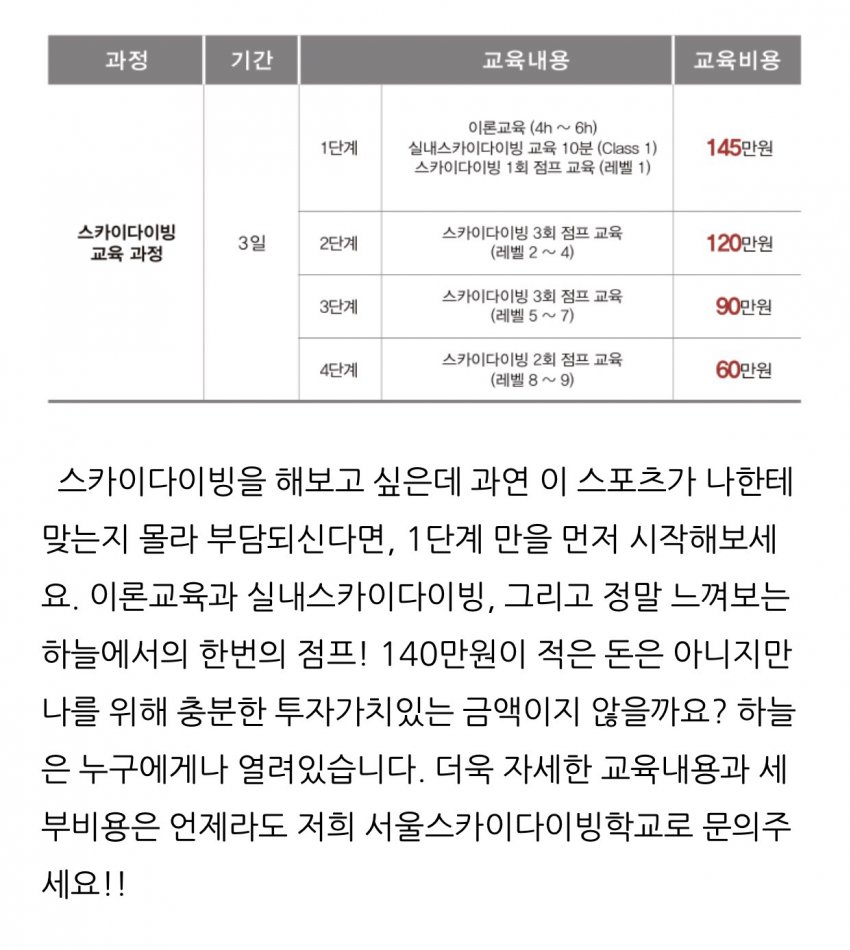 | 과정 | 기간 | 교육내용 | | 교육비용 |
|---|---|---|---|---|
| 스카이다이빙 교육 과정 | 3일 | 1단계 | 이론교육 (4h ~ 6h) 실내스카이다이빙 교육 10분 (Class 1) 스카이다이빙 1회 점프 교육 (레벨 1) | 145만원 |
| | | 2단계 | 스카이다이빙 3회 점프 교육 (레벨 2 ~ 4) | 120만원 |
| | | 3단계 | 스카이다이빙 3회 점프 교육 (레벨 5 ~ 7) | 90만원 |
| | | 4단계 | 스카이다이빙 2회 점프 교육 (레벨 8 ~ 9) | 60만원 |

스카이다이빙을 해보고 싶은데 과연 이 스포츠가 나한테 맞는지 몰라 부담되신다면, 1단계 만을 먼저 시작해보세요. 이론교육과 실내스카이다이빙, 그리고 정말 느껴보는 하늘에서의 한번의 점프! 140만원이 적은 돈은 아니지만 나를 위해 충분한 투자가치있는 금액이지 않을까요? 하늘은 누구에게나 열려있습니다. 더욱 자세한 교육내용과 세부비용은 언제라도 저희 서울스카이다이빙학교로 문의주세요!!